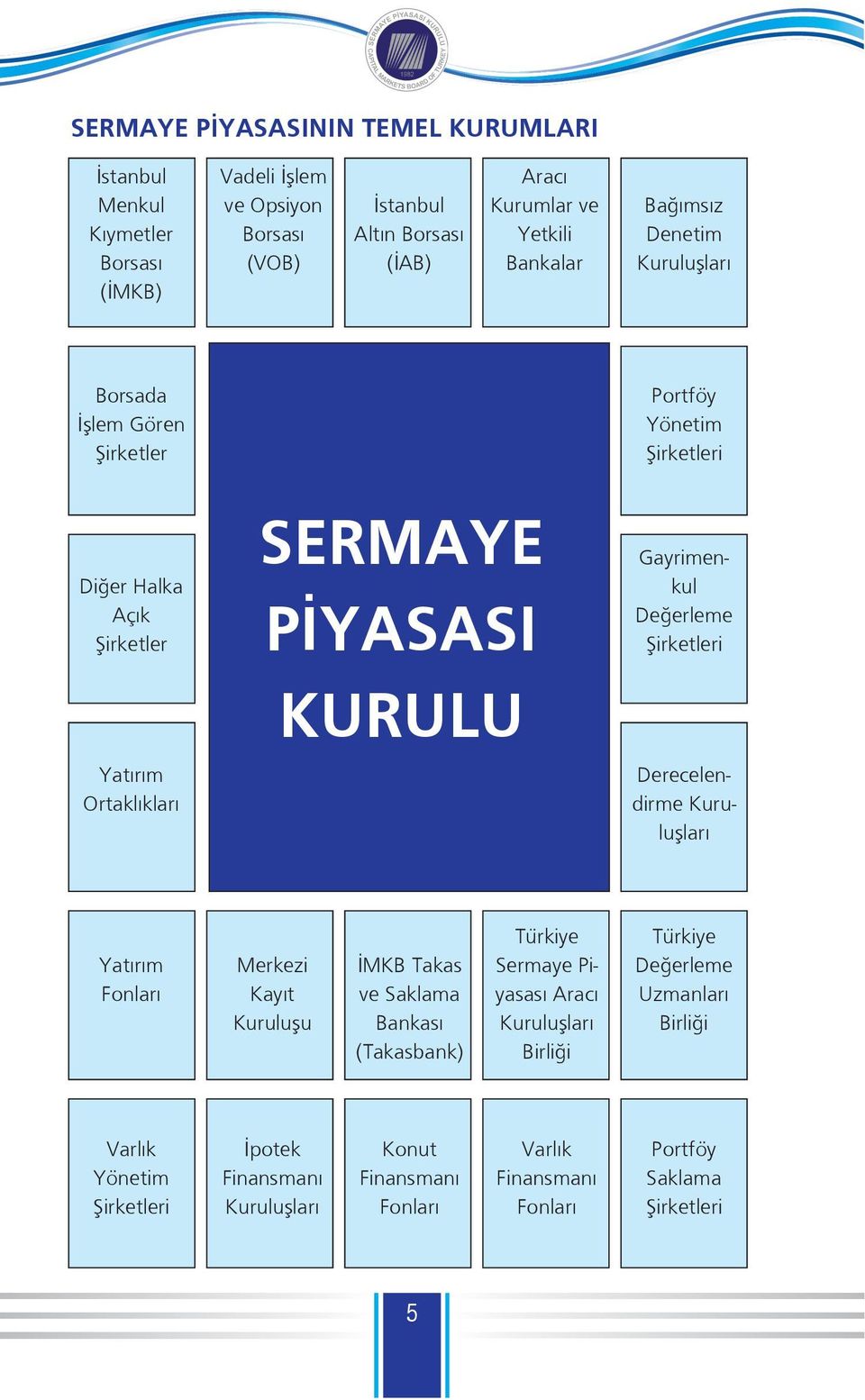 SERMAYE PİYASASI KURULU
CAPITAL MARKETS BOARD OF TURKEY
1982

SERMAYE PİYASASININ TEMEL KURUMLARI

İstanbul Menkul Kıymetler Borsası (İMKB)

Vadeli İşlem ve Opsiyon Borsası (VOB)

İstanbul Altın Borsası (İAB)

Aracı Kurumlar ve Yetkili Bankalar

Bağımsız Denetim Kuruluşları

Borsada İşlem Gören Şirketler

SERMAYE PİYASASI KURULU

Portföy Yönetim Şirketleri

Diğer Halka Açık Şirketler

Gayrimenkul Değerleme Şirketleri

Yatırım Ortaklıkları

Derecelendirme Kuruluşları

Yatırım Fonları

Merkezi Kayıt Kuruluşu

İMKB Takas ve Saklama Bankası (Takasbank)

Türkiye Sermaye Piyasası Aracı Kuruluşları Birliği

Türkiye Değerleme Uzmanları Birliği

Varlık Yönetim Şirketleri

İpotek Finansmanı Kuruluşları

Konut Finansmanı Fonları

Varlık Finansmanı Fonları

Portföy Saklama Şirketleri

5